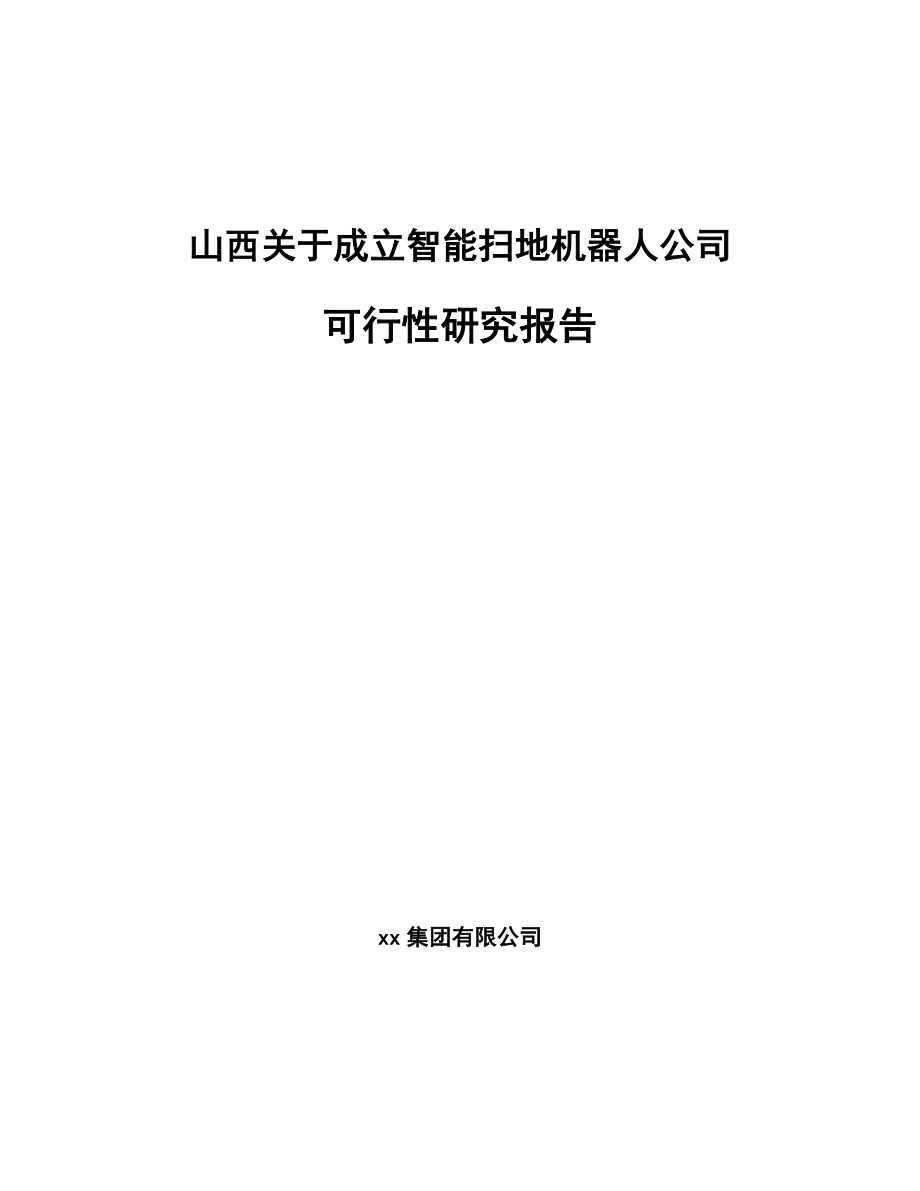 山西关于成立智能扫地机器人公司

可行性研究报告

xx 集团有限公司